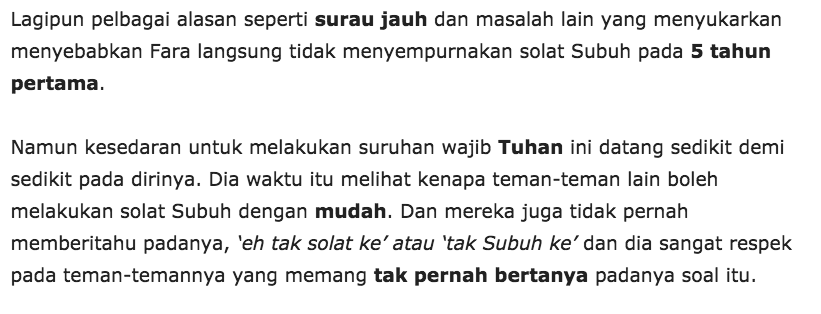 Lagipun pelbagai alasan seperti surau jauh dan masalah lain yang menyukarkan menyebabkan Fara langsung tidak menyempurnakan solat Subuh pada 5 tahun pertama.

Namun kesedaran untuk melakukan suruhan wajib Tuhan ini datang sedikit demi sedikit pada dirinya. Dia waktu itu melihat kenapa teman-teman lain boleh melakukan solat Subuh dengan mudah. Dan mereka juga tidak pernah memberitahu padanya, 'eh tak solat ke' atau 'tak Subuh ke' dan dia sangat respek pada teman-temannya yang memang tak pernah bertanya padanya soal itu.